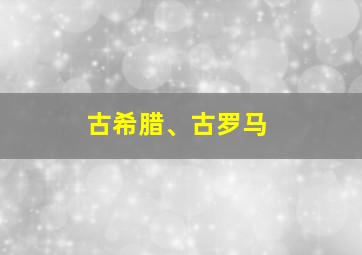 古希腊、古罗马